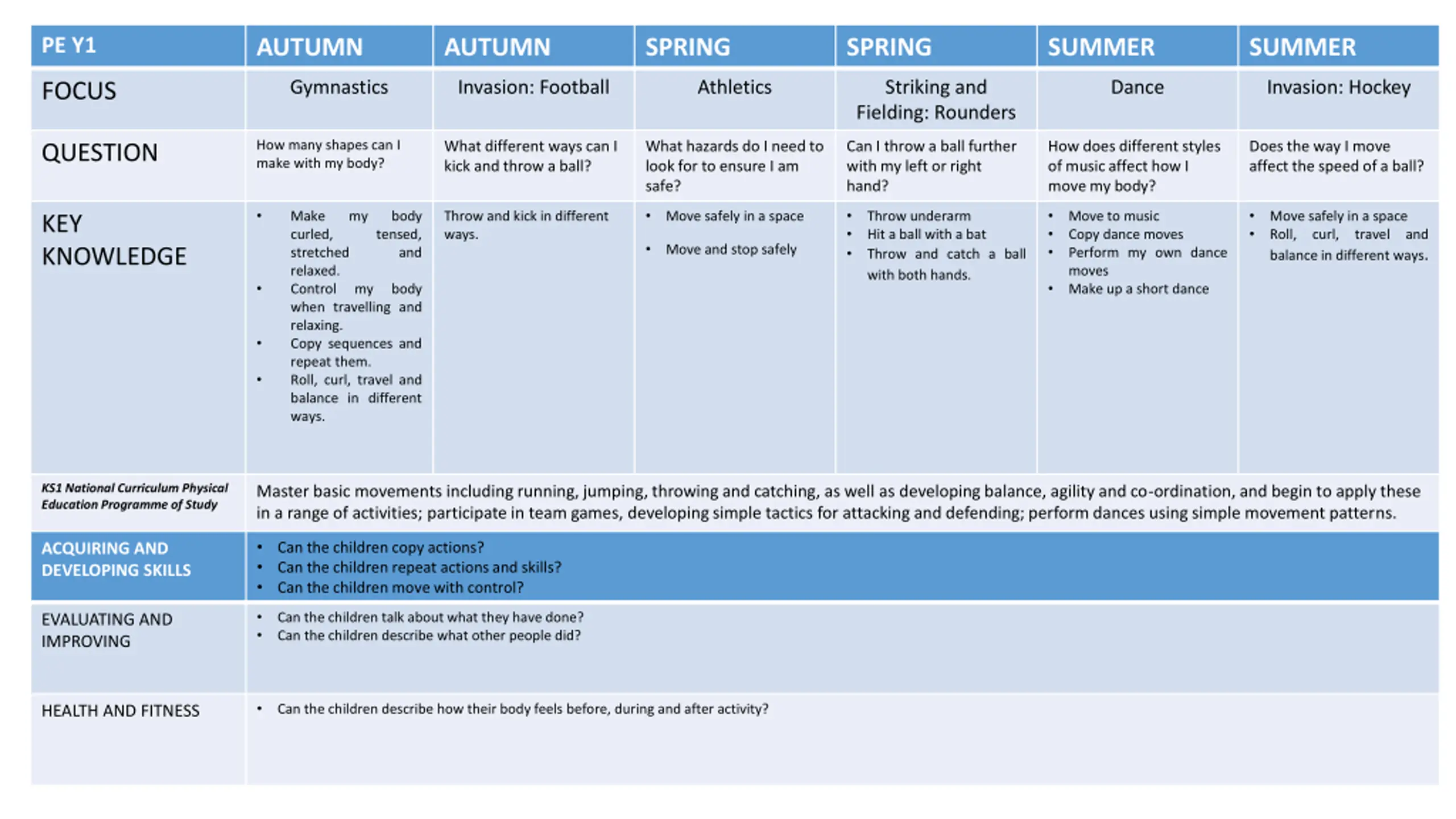 | PE Y1 | AUTUMN | AUTUMN | SPRING | SPRING | SUMMER | SUMMER |
|---|---|---|---|---|---|---|
| FOCUS | Gymnastics | Invasion: Football | Athletics | Striking and Fielding: Rounders | Dance | Invasion: Hockey |
| QUESTION | How many shapes can I make with my body? | What different ways can I kick and throw a ball? | What hazards do I need to look for to ensure I am safe? | Can I throw a ball further with my left or right hand? | How does different styles of music affect how I move my body? | Does the way I move affect the speed of a ball? |
| KEY KNOWLEDGE | • Make my body curled, tensed, stretched and relaxed. • Control my body when travelling and relaxing. • Copy sequences and repeat them. • Roll, curl, travel and balance in different ways. | Throw and kick in different ways. | • Move safely in a space • Move and stop safely | • Throw underarm • Hit a ball with a bat • Throw and catch a ball with both hands. | • Move to music • Copy dance moves • Perform my own dance moves • Make up a short dance | • Move safely in a space • Roll, curl, travel and balance in different ways. |
| KS1 National Curriculum Physical Education Programme of Study | Master basic movements including running, jumping, throwing and catching, as well as developing balance, agility and co-ordination, and begin to apply these in a range of activities; participate in team games, developing simple tactics for attacking and defending; perform dances using simple movement patterns. | | | | | |
| ACQUIRING AND DEVELOPING SKILLS | • Can the children copy actions? • Can the children repeat actions and skills? • Can the children move with control? | | | | | |
| EVALUATING AND IMPROVING | • Can the children talk about what they have done? • Can the children describe what other people did? | | | | | |
| HEALTH AND FITNESS | • Can the children describe how their body feels before, during and after activity? | | | | | |